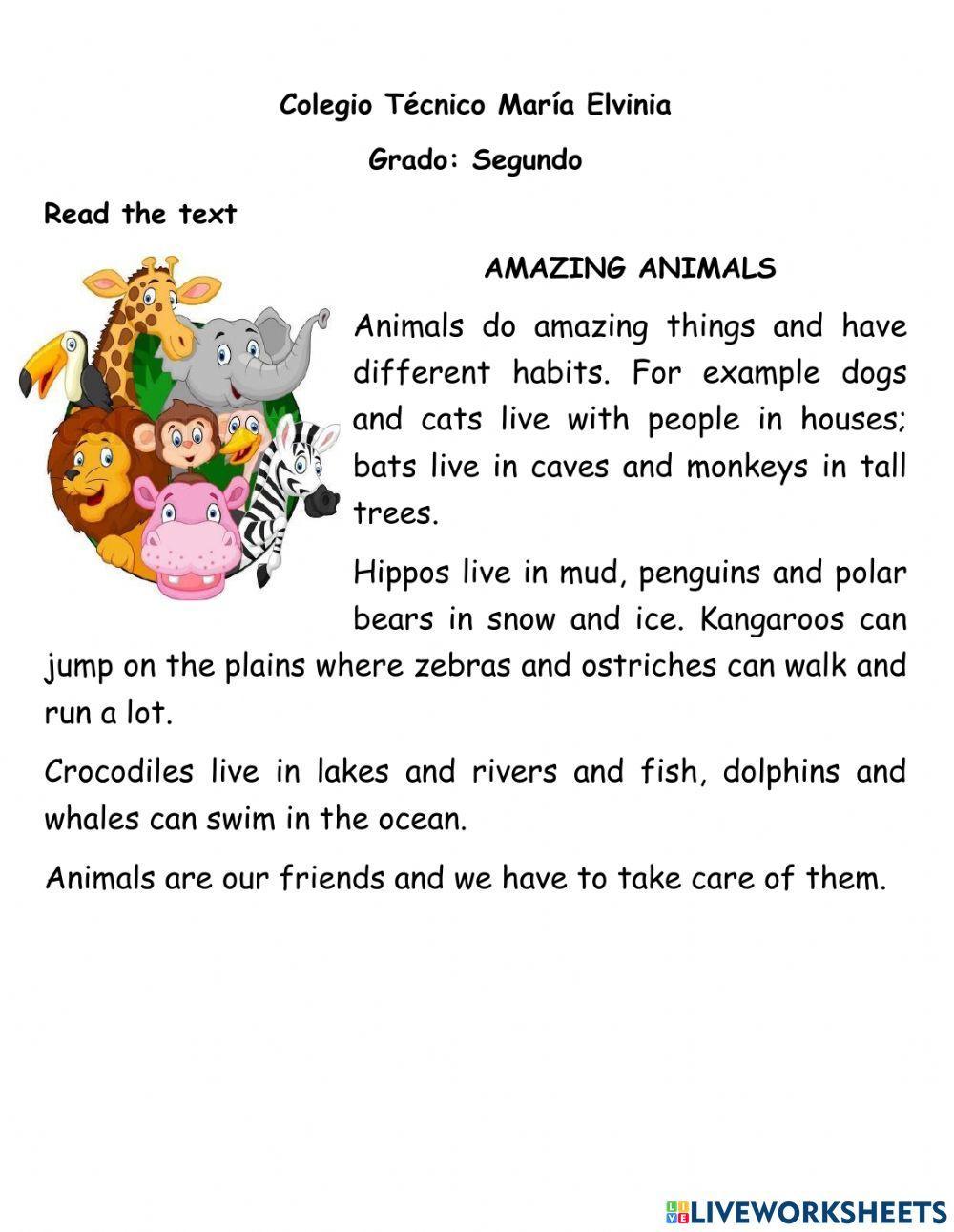 Colegio Técnico María Elvinia

Grado: Segundo

Read the text

AMAZING ANIMALS

Animals do amazing things and have different habits. For example dogs and cats live with people in houses; bats live in caves and monkeys in tall trees.

Hippos live in mud, penguins and polar bears in snow and ice. Kangaroos can jump on the plains where zebras and ostriches can walk and run a lot.

Crocodiles live in lakes and rivers and fish, dolphins and whales can swim in the ocean.

Animals are our friends and we have to take care of them.

LIVEWORKSHEETS